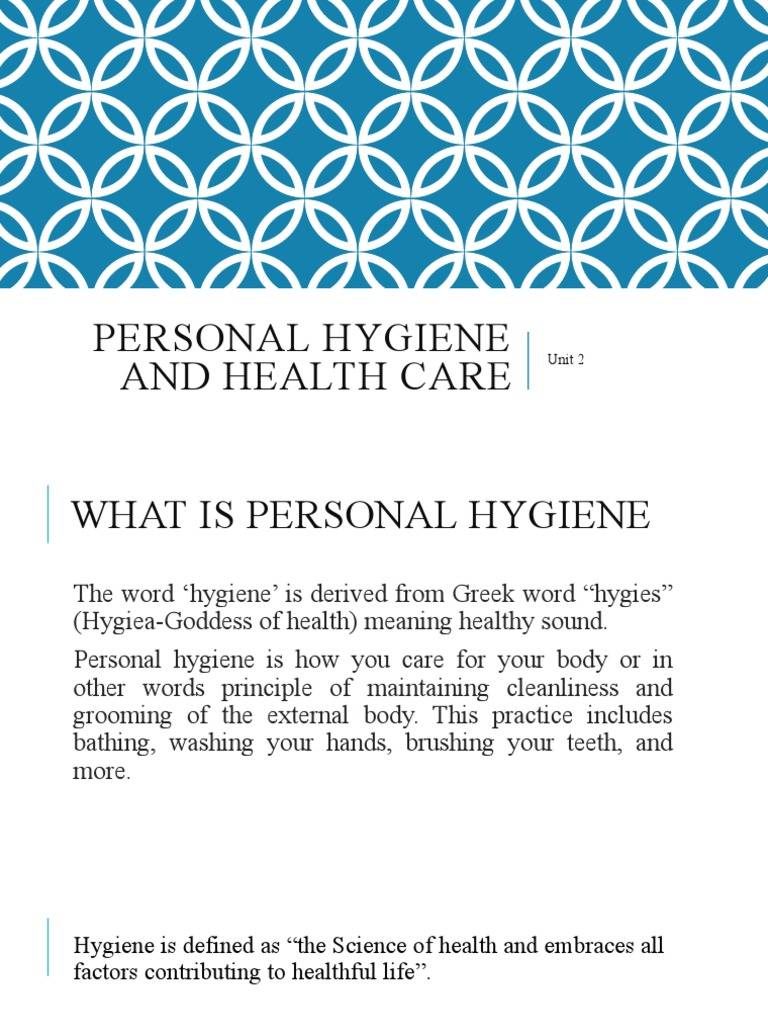 PERSONAL HYGIENE AND HEALTH CARE

Unit 2

WHAT IS PERSONAL HYGIENE

The word ‘hygiene’ is derived from Greek word “hygies” (Hygiea-Goddess of health) meaning healthy sound.

Personal hygiene is how you care for your body or in other words principle of maintaining cleanliness and grooming of the external body. This practice includes bathing, washing your hands, brushing your teeth, and more.

Hygiene is defined as “the Science of health and embraces all factors contributing to healthful life”.